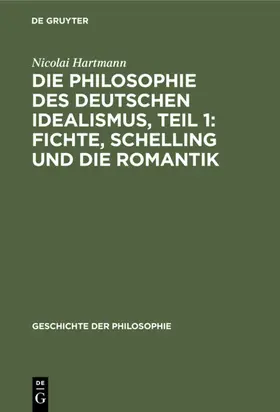 DE GRUYTER

Nicolai Hartmann

DIE PHILOSOPHIE DES DEUTSCHEN IDEALISMUS, TEIL 1: FICHTE, SCHELLING UND DIE ROMANTIK

GESCHICHTE DER PHILOSOPHIE

DE G